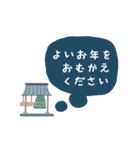 よいお年を
おむかえ
ください